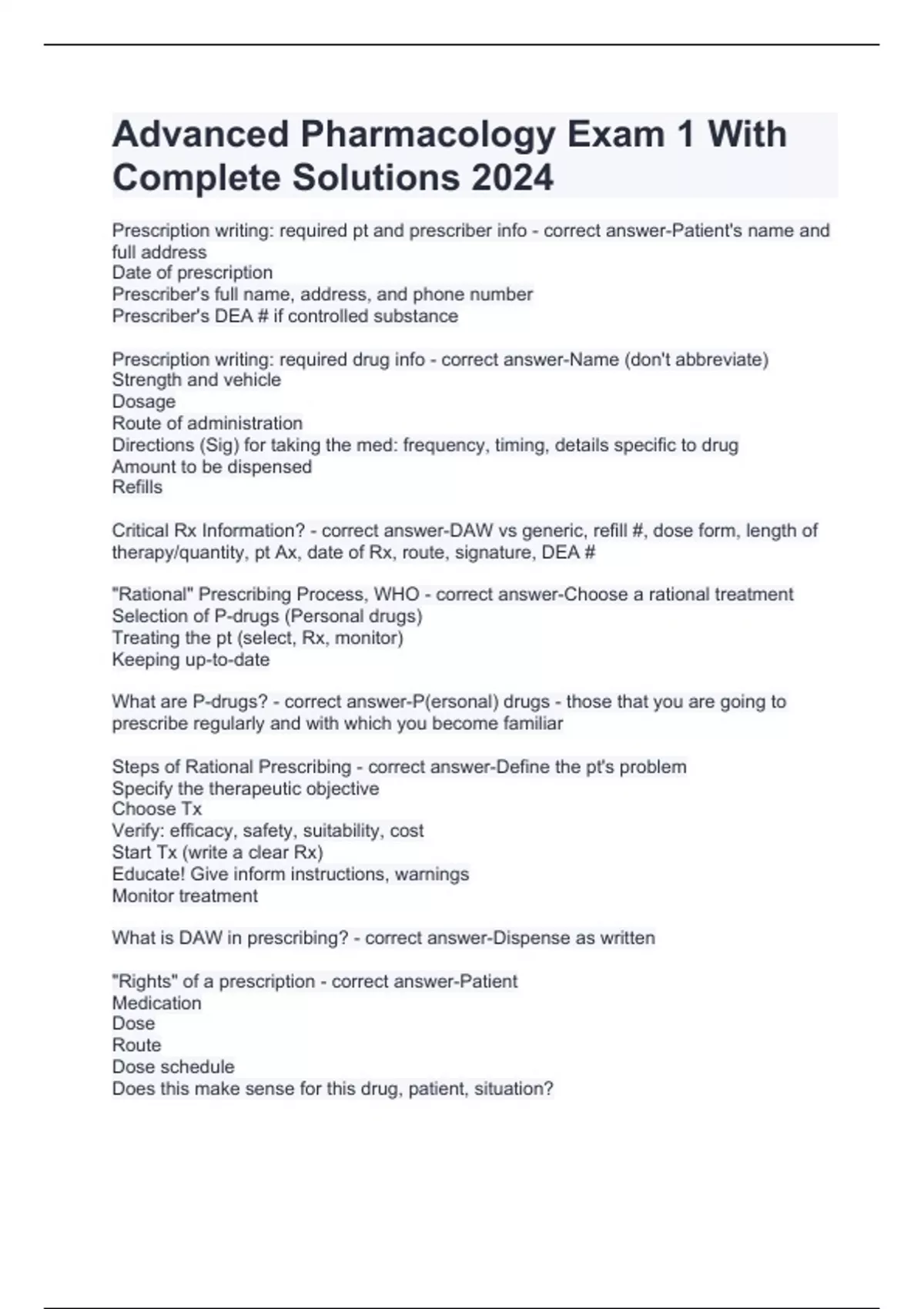 Advanced Pharmacology Exam 1 With Complete Solutions 2024

Prescription writing: required pt and prescriber info - correct answer-Patient's name and full address
Date of prescription
Prescriber's full name, address, and phone number
Prescriber's DEA # if controlled substance

Prescription writing: required drug info - correct answer-Name (don't abbreviate)
Strength and vehicle
Dosage
Route of administration
Directions (Sig) for taking the med: frequency, timing, details specific to drug
Amount to be dispensed
Refills

Critical Rx Information? - correct answer-DAW vs generic, refill #, dose form, length of therapy/quantity, pt Ax, date of Rx, route, signature, DEA #

"Rational" Prescribing Process, WHO - correct answer-Choose a rational treatment
Selection of P-drugs (Personal drugs)
Treating the pt (select, Rx, monitor)
Keeping up-to-date

What are P-drugs? - correct answer-P(ersonal) drugs - those that you are going to prescribe regularly and with which you become familiar

Steps of Rational Prescribing - correct answer-Define the pt's problem
Specify the therapeutic objective
Choose Tx
Verify: efficacy, safety, suitability, cost
Start Tx (write a clear Rx)
Educate! Give inform instructions, warnings
Monitor treatment

What is DAW in prescribing? - correct answer-Dispense as written

"Rights" of a prescription - correct answer-Patient
Medication
Dose
Route
Dose schedule
Does this make sense for this drug, patient, situation?